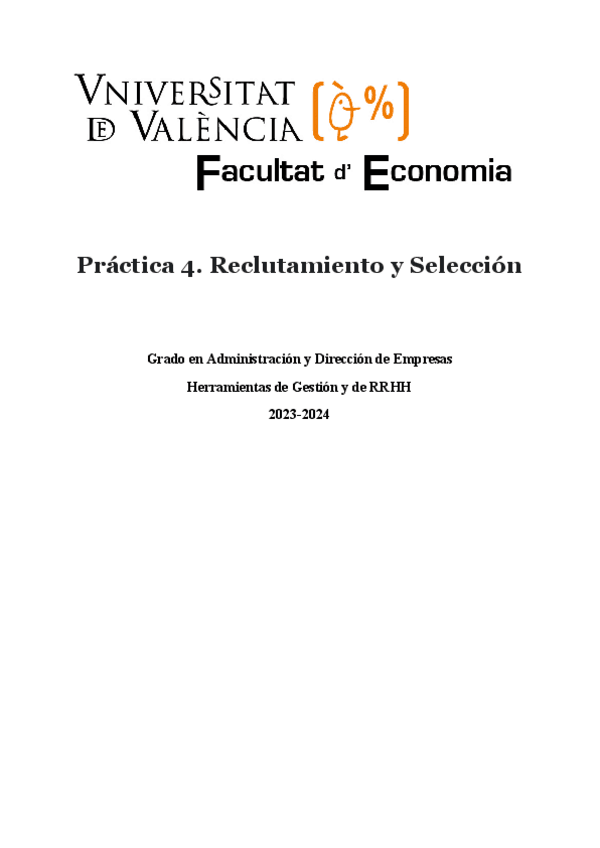 VNIVERSITAT
DE VALÈNCIA

Facultat d' Economia

Práctica 4. Reclutamiento y Selección

Grado en Administración y Dirección de Empresas

Herramientas de Gestión y de RRHH

2023-2024